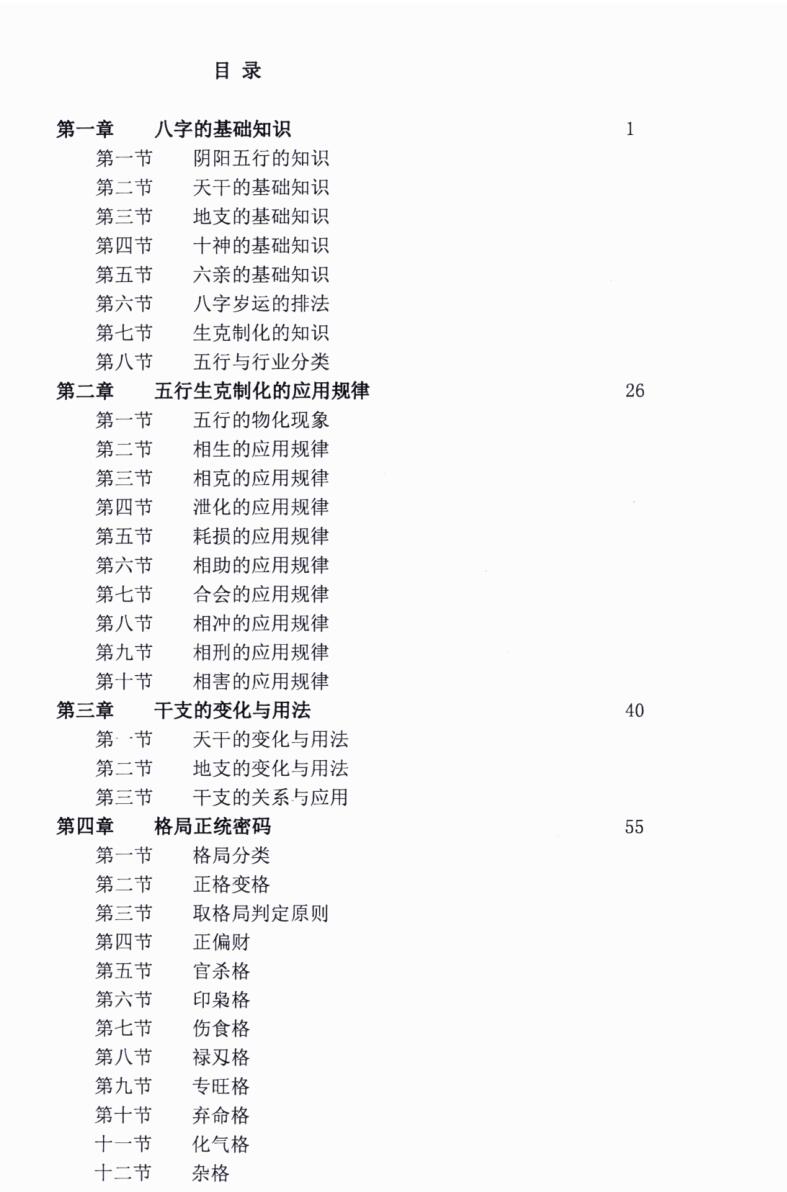 目 录

第一章 八字的基础知识 1
第一节 阴阳五行的知识
第二节 天干的基础知识
第三节 地支的基础知识
第四节 十神的基础知识
第五节 六亲的基础知识
第六节 八字岁运的排法
第七节 生克制化的知识
第八节 五行与行业分类
第二章 五行生克制化的应用规律 26
第一节 五行的物化现象
第二节 相生的应用规律
第三节 相克的应用规律
第四节 泄化的应用规律
第五节 耗损的应用规律
第六节 相助的应用规律
第七节 合会的应用规律
第八节 相冲的应用规律
第九节 相刑的应用规律
第十节 相害的应用规律
第三章 干支的变化与用法 40
第一节 天干的变化与用法
第二节 地支的变化与用法
第三节 干支的关系与应用
第四章 格局正统密码 55
第一节 格局分类
第二节 正格变格
第三节 取格局判定原则
第四节 正偏财
第五节 官杀格
第六节 印枭格
第七节 伤食格
第八节 禄刃格
第九节 专旺格
第十节 弃命格
十一节 化气格
十二节 杂格